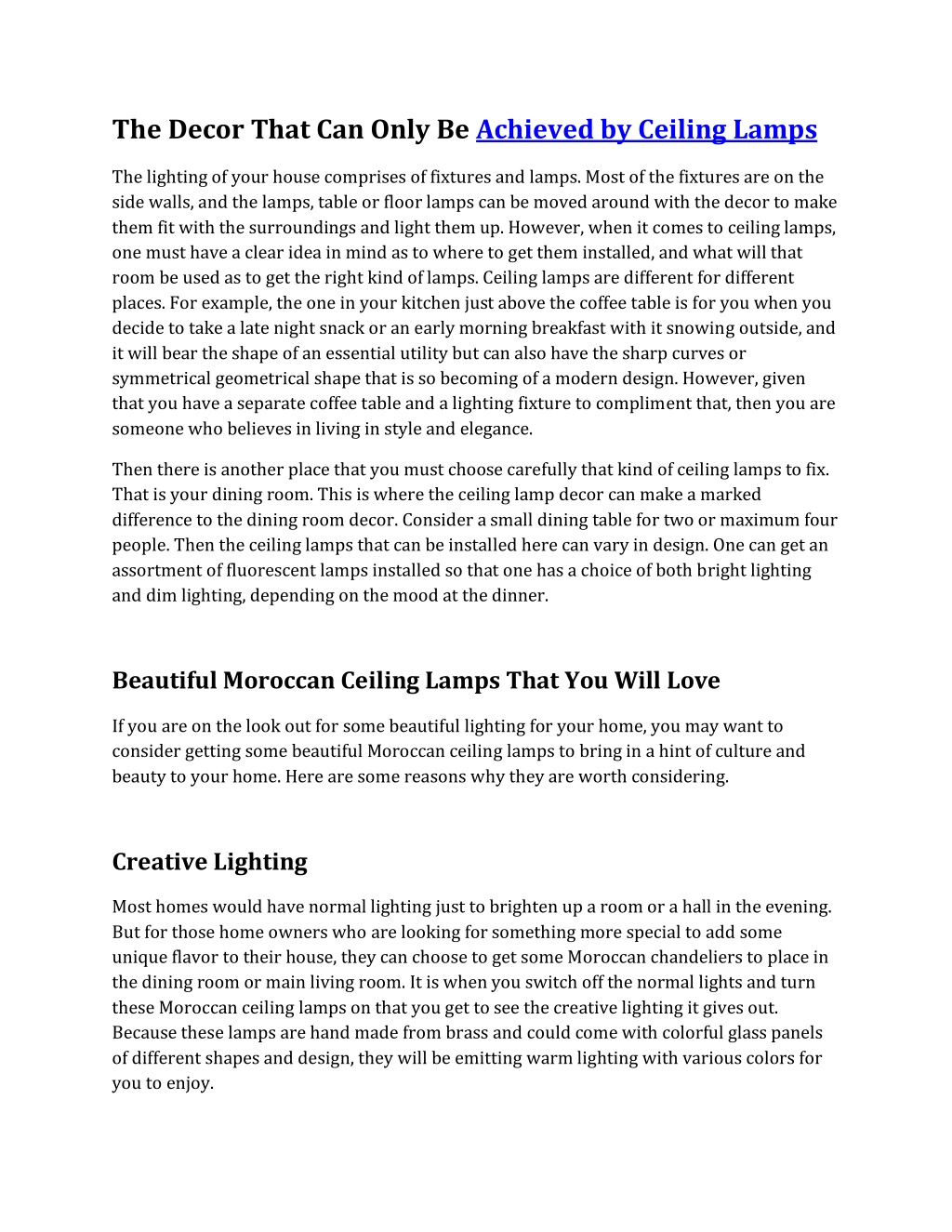 The Decor That Can Only Be Achieved by Ceiling Lamps

The lighting of your house comprises of fixtures and lamps. Most of the fixtures are on the side walls, and the lamps, table or floor lamps can be moved around with the decor to make them fit with the surroundings and light them up. However, when it comes to ceiling lamps, one must have a clear idea in mind as to where to get them installed, and what will that room be used as to get the right kind of lamps. Ceiling lamps are different for different places. For example, the one in your kitchen just above the coffee table is for you when you decide to take a late night snack or an early morning breakfast with it snowing outside, and it will bear the shape of an essential utility but can also have the sharp curves or symmetrical geometrical shape that is so becoming of a modern design. However, given that you have a separate coffee table and a lighting fixture to compliment that, then you are someone who believes in living in style and elegance.

Then there is another place that you must choose carefully that kind of ceiling lamps to fix. That is your dining room. This is where the ceiling lamp decor can make a marked difference to the dining room decor. Consider a small dining table for two or maximum four people. Then the ceiling lamps that can be installed here can vary in design. One can get an assortment of fluorescent lamps installed so that one has a choice of both bright lighting and dim lighting, depending on the mood at the dinner.

Beautiful Moroccan Ceiling Lamps That You Will Love

If you are on the look out for some beautiful lighting for your home, you may want to consider getting some beautiful Moroccan ceiling lamps to bring in a hint of culture and beauty to your home. Here are some reasons why they are worth considering.

Creative Lighting

Most homes would have normal lighting just to brighten up a room or a hall in the evening. But for those home owners who are looking for something more special to add some unique flavor to their house, they can choose to get some Moroccan chandeliers to place in the dining room or main living room. It is when you switch off the normal lights and turn these Moroccan ceiling lamps on that you get to see the creative lighting it gives out. Because these lamps are hand made from brass and could come with colorful glass panels of different shapes and design, they will be emitting warm lighting with various colors for you to enjoy.